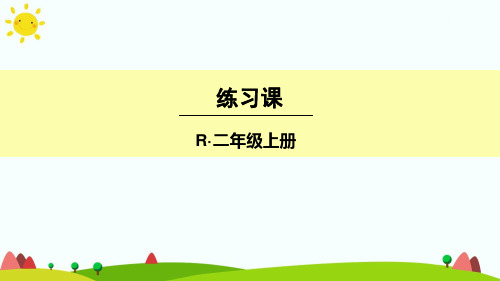 练习课

R·二年级上册